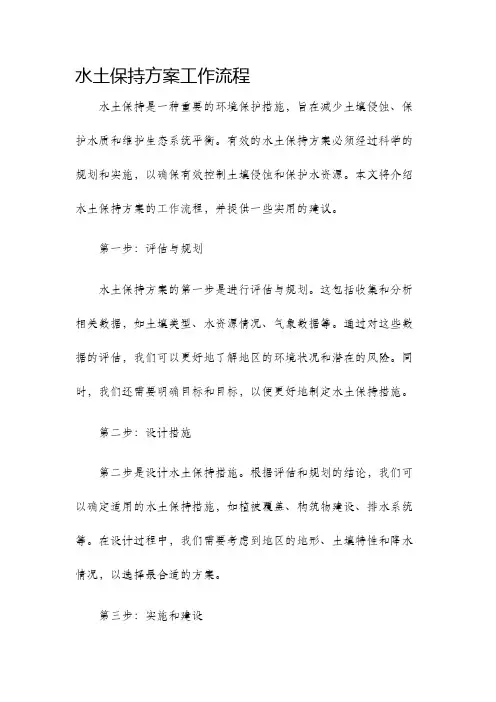 水土保持方案工作流程

水土保持是一种重要的环境保护措施，旨在减少土壤侵蚀、保护水质和维护生态系统平衡。有效的水土保持方案必须经过科学的规划和实施，以确保有效控制土壤侵蚀和保护水资源。本文将介绍水土保持方案的工作流程，并提供一些实用的建议。

第一步：评估与规划

水土保持方案的第一步是进行评估与规划。这包括收集和分析相关数据，如土壤类型、水资源情况、气象数据等。通过对这些数据的评估，我们可以更好地了解地区的环境状况和潜在的风险。同时，我们还需要明确目标和目标，以便更好地制定水土保持措施。

第二步：设计措施

第二步是设计水土保持措施。根据评估和规划的结论，我们可以确定适用的水土保持措施，如植被覆盖、构筑物建设、排水系统等。在设计过程中，我们需要考虑到地区的地形、土壤特性和降水情况，以选择最合适的方案。

第三步：实施和建设